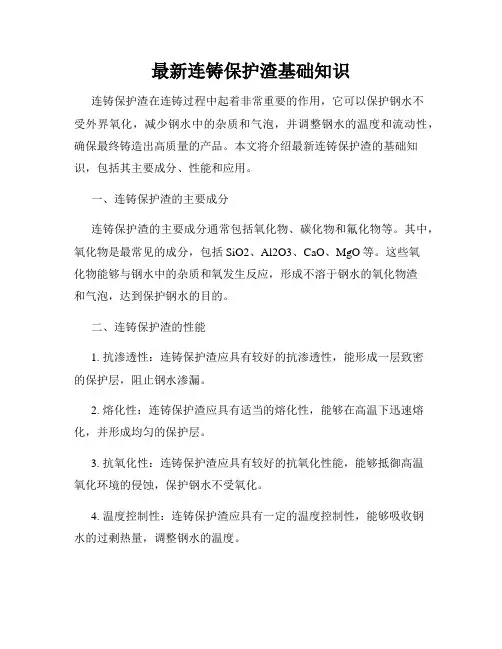 最新连铸保护渣基础知识

连铸保护渣在连铸过程中起着非常重要的作用，它可以保护钢水不受外界氧化，减少钢水中的杂质和气泡，并调整钢水的温度和流动性，确保最终铸造出高质量的产品。本文将介绍最新连铸保护渣的基础知识，包括其主要成分、性能和应用。

一、连铸保护渣的主要成分

连铸保护渣的主要成分通常包括氧化物、碳化物和氟化物等。其中，氧化物是最常见的成分，包括 SiO2、Al2O3、CaO、MgO 等。这些氧化物能够与钢水中的杂质和氧发生反应，形成不溶于钢水的氧化物渣和气泡，达到保护钢水的目的。

二、连铸保护渣的性能

1. 抗渗透性：连铸保护渣应具有较好的抗渗透性，能形成一层致密的保护层，阻止钢水渗漏。

2. 熔化性：连铸保护渣应具有适当的熔化性，能够在高温下迅速熔化，并形成均匀的保护层。

3. 抗氧化性：连铸保护渣应具有较好的抗氧化性能，能够抵御高温氧化环境的侵蚀，保护钢水不受氧化。

4. 温度控制性：连铸保护渣应具有一定的温度控制性，能够吸收钢水的过剩热量，调整钢水的温度。